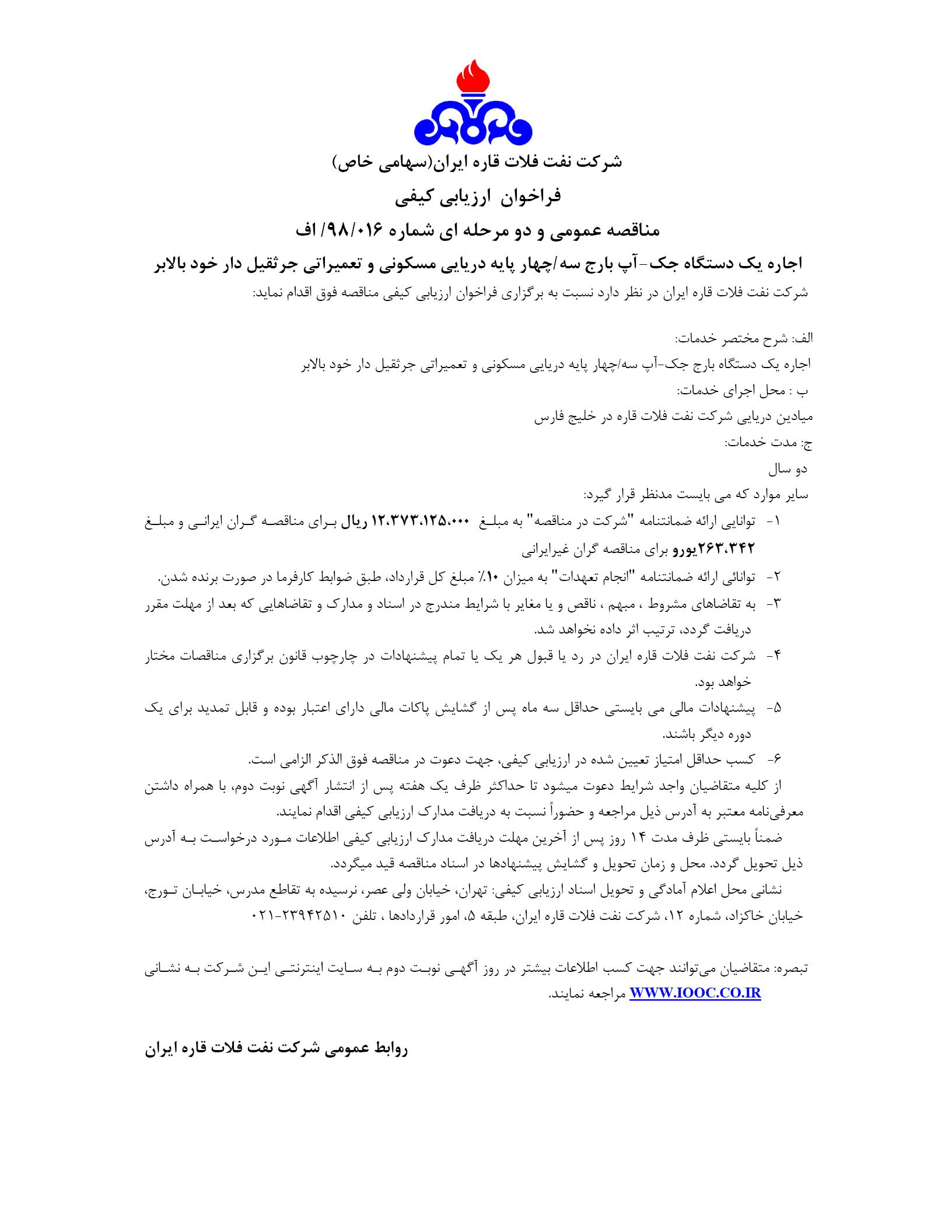 شرکت نفت فلات قاره ایران(سهامی خاص)

فراخوان ارزیابی کیفی

مناقصه عمومی و دو مرحله ای شماره ۹۸/۰۱۶/ اف

اجاره یک دستگاه جک-آپ بارج سه/چهار پایه دریایی مسکونی و تعمیراتی جرثقیل دار خود بالابر

شرکت نفت فلات قاره ایران در نظر دارد نسبت به برگزاری فراخوان ارزیابی کیفی مناقصه فوق اقدام نماید:

الف: شرح مختصر خدمات:

اجاره یک دستگاه بارج جک-آپ سه/چهار پایه دریایی مسکونی و تعمیراتی جرثقیل دار خود بالابر

ب : محل اجرای خدمات:

میادین دریایی شرکت نفت فلات قاره در خلیج فارس

ج: مدت خدمات:

دو سال

سایر موارد که می بایست مدنظر قرار گیرد:

۱- توانایی ارائه ضمانتنامه "شرکت در مناقصه" به مبلغ ۱۲،۳۷۳،۱۲۵،۰۰۰ ریال برای مناقصه گران ایرانی و مبلغ ۲۶۳،۳۴۲یورو برای مناقصه گران غیرایرانی

۲- توانائی ارائه ضمانتنامه "انجام تعهدات" به میزان ۱۰٪ مبلغ کل قرارداد، طبق ضوابط کارفرما در صورت برنده شدن.

۳- به تقاضاهای مشروط ، مبهم ، ناقص و یا مغایر با شرایط مندرج در اسناد و مدارک و تقاضاهایی که بعد از مهلت مقرر دریافت گردد، ترتیب اثر داده نخواهد شد.

۴- شرکت نفت فلات قاره ایران در رد یا قبول هر یک یا تمام پیشنهادات در چارچوب قانون برگزاری مناقصات مختار خواهد بود.

۵- پیشنهادات مالی می بایستی حداقل سه ماه پس از گشایش پاکات مالی دارای اعتبار بوده و قابل تمدید برای یک دوره دیگر باشند.

۶- کسب حداقل امتیاز تعیین شده در ارزیابی کیفی، جهت دعوت در مناقصه فوق الذکر الزامی است.

از کلیه متقاضیان واجد شرایط دعوت میشود تا حداکثر ظرف یک هفته پس از انتشار آگهی نوبت دوم، با همراه داشتن معرفی‌نامه معتبر به آدرس ذیل مراجعه و حضوراً نسبت به دریافت مدارک ارزیابی کیفی اقدام نمایند.

ضمناً بایستی ظرف مدت ۱۴ روز پس از آخرین مهلت دریافت مدارک ارزیابی کیفی اطلاعات مورد درخواست به آدرس ذیل تحویل گردد. محل و زمان تحویل و گشایش پیشنهادها در اسناد مناقصه قید میگردد.

نشانی محل اعلام آمادگی و تحویل اسناد ارزیابی کیفی: تهران، خیابان ولی عصر، نرسیده به تقاطع مدرس، خیابان تورج، خیابان خاکزاد، شماره ۱۲، شرکت نفت فلات قاره ایران، طبقه ۵، امور قراردادها ، تلفن ۲۳۹۴۲۵۱۰-۰۲۱

تبصره: متقاضیان می‌توانند جهت کسب اطلاعات بیشتر در روز آگهی نوبت دوم به سایت اینترنتی این شرکت به نشانی WWW.IOOC.CO.IR مراجعه نمایند.

روابط عمومی شرکت نفت فلات قاره ایران